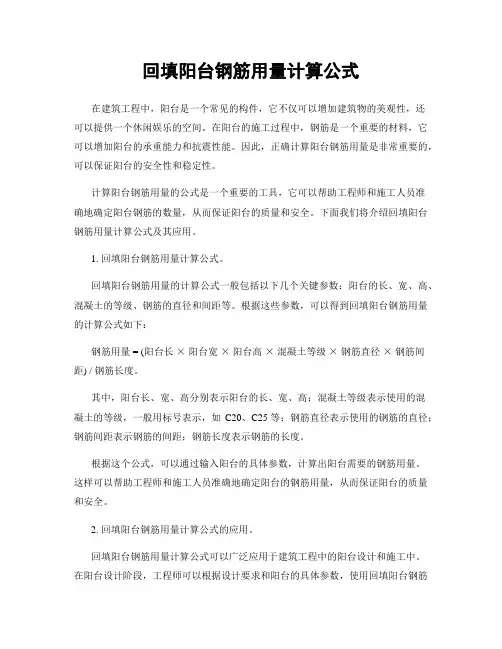 回填阳台钢筋用量计算公式

在建筑工程中，阳台是一个常见的构件，它不仅可以增加建筑物的美观性，还可以提供一个休闲娱乐的空间。在阳台的施工过程中，钢筋是一个重要的材料，它可以增加阳台的承重能力和抗震性能。因此，正确计算阳台钢筋用量是非常重要的，可以保证阳台的安全性和稳定性。

计算阳台钢筋用量的公式是一个重要的工具，它可以帮助工程师和施工人员准确地确定阳台钢筋的数量，从而保证阳台的质量和安全。下面我们将介绍回填阳台钢筋用量计算公式及其应用。

1. 回填阳台钢筋用量计算公式。

回填阳台钢筋用量的计算公式一般包括以下几个关键参数：阳台的长、宽、高、混凝土的等级、钢筋的直径和间距等。根据这些参数，可以得到回填阳台钢筋用量的计算公式如下：

钢筋用量 = (阳台长 × 阳台宽 × 阳台高 × 混凝土等级 × 钢筋直径 × 钢筋间距) / 钢筋长度。

其中，阳台长、宽、高分别表示阳台的长、宽、高；混凝土等级表示使用的混凝土的等级，一般用标号表示，如 C20、C25 等；钢筋直径表示使用的钢筋的直径；钢筋间距表示钢筋的间距；钢筋长度表示钢筋的长度。

根据这个公式，可以通过输入阳台的具体参数，计算出阳台需要的钢筋用量。这样可以帮助工程师和施工人员准确地确定阳台的钢筋用量，从而保证阳台的质量和安全。

2. 回填阳台钢筋用量计算公式的应用。

回填阳台钢筋用量计算公式可以广泛应用于建筑工程中的阳台设计和施工中。在阳台设计阶段，工程师可以根据设计要求和阳台的具体参数，使用回填阳台钢筋